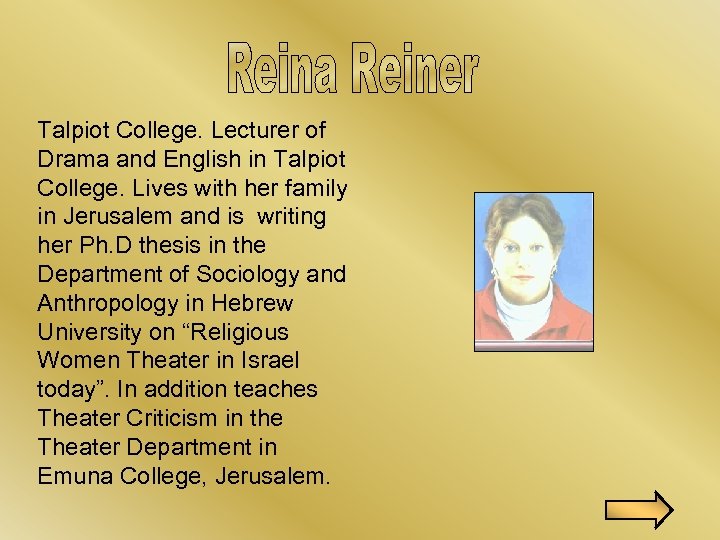 Reina Reiner

Talpiot College. Lecturer of Drama and English in Talpiot College. Lives with her family in Jerusalem and is writing her Ph.D thesis in the Department of Sociology and Anthropology in Hebrew University on "Religious Women Theater in Israel today". In addition teaches Theater Criticism in the Theater Department in Emuna College, Jerusalem.